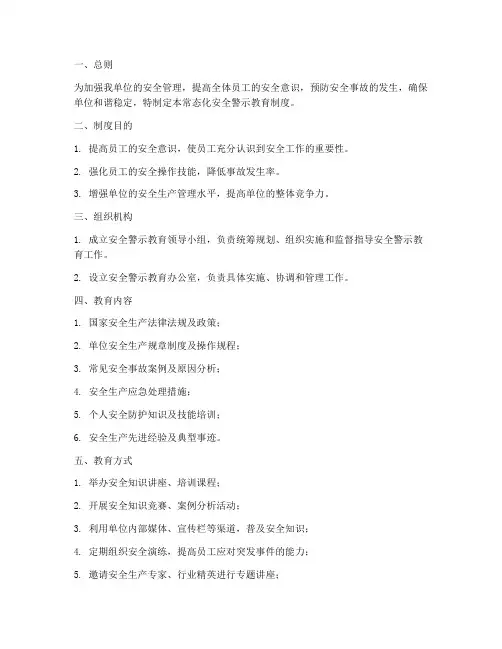 一、总则

为加强我单位的安全管理，提高全体员工的安全意识，预防安全事故的发生，确保单位和谐稳定，特制定本常态化安全警示教育制度。

二、制度目的

1. 提高员工的安全意识，使员工充分认识到安全工作的重要性。

2. 强化员工的安全操作技能，降低事故发生率。

3. 增强单位的安全生产管理水平，提高单位的整体竞争力。

三、组织机构

1. 成立安全警示教育领导小组，负责统筹规划、组织实施和监督指导安全警示教育工作。

2. 设立安全警示教育办公室，负责具体实施、协调和管理工作。

四、教育内容

1. 国家安全生产法律法规及政策；

2. 单位安全生产规章制度及操作规程；

3. 常见安全事故案例及原因分析；

4. 安全生产应急处理措施；

5. 个人安全防护知识及技能培训；

6. 安全生产先进经验及典型事迹。

五、教育方式

1. 举办安全知识讲座、培训课程；

2. 开展安全知识竞赛、案例分析活动；

3. 利用单位内部媒体、宣传栏等渠道，普及安全知识；

4. 定期组织安全演练，提高员工应对突发事件的能力；

5. 邀请安全生产专家、行业精英进行专题讲座；